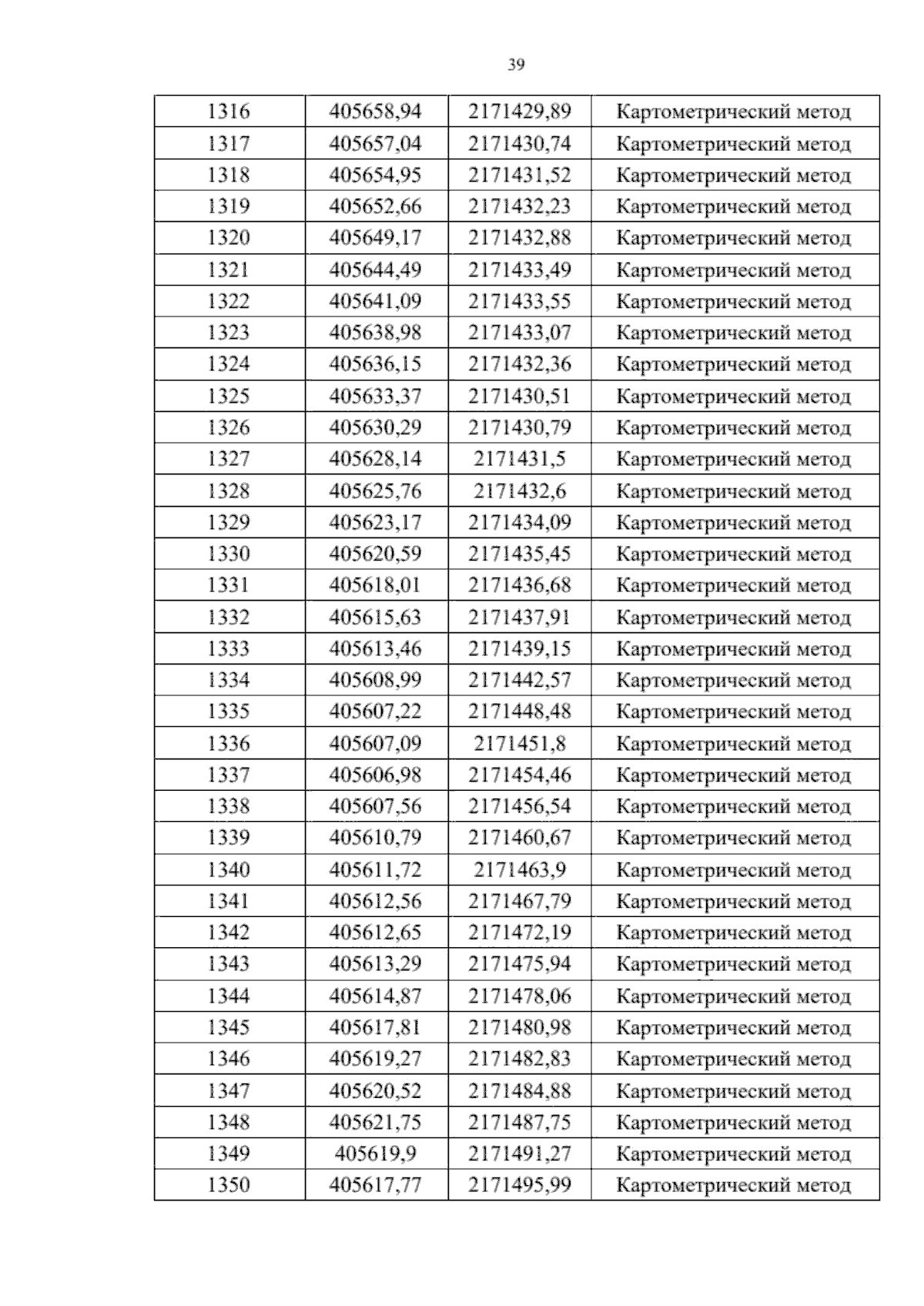 39

| 1316 | 405658,94 | 2171429,89 | Картометрический метод |
|---|---|---|---|
| 1317 | 405657,04 | 2171430,74 | Картометрический метод |
| 1318 | 405654,95 | 2171431,52 | Картометрический метод |
| 1319 | 405652,66 | 2171432,23 | Картометрический метод |
| 1320 | 405649,17 | 2171432,88 | Картометрический метод |
| 1321 | 405644,49 | 2171433,49 | Картометрический метод |
| 1322 | 405641,09 | 2171433,55 | Картометрический метод |
| 1323 | 405638,98 | 2171433,07 | Картометрический метод |
| 1324 | 405636,15 | 2171432,36 | Картометрический метод |
| 1325 | 405633,37 | 2171430,51 | Картометрический метод |
| 1326 | 405630,29 | 2171430,79 | Картометрический метод |
| 1327 | 405628,14 | 2171431,5 | Картометрический метод |
| 1328 | 405625,76 | 2171432,6 | Картометрический метод |
| 1329 | 405623,17 | 2171434,09 | Картометрический метод |
| 1330 | 405620,59 | 2171435,45 | Картометрический метод |
| 1331 | 405618,01 | 2171436,68 | Картометрический метод |
| 1332 | 405615,63 | 2171437,91 | Картометрический метод |
| 1333 | 405613,46 | 2171439,15 | Картометрический метод |
| 1334 | 405608,99 | 2171442,57 | Картометрический метод |
| 1335 | 405607,22 | 2171448,48 | Картометрический метод |
| 1336 | 405607,09 | 2171451,8 | Картометрический метод |
| 1337 | 405606,98 | 2171454,46 | Картометрический метод |
| 1338 | 405607,56 | 2171456,54 | Картометрический метод |
| 1339 | 405610,79 | 2171460,67 | Картометрический метод |
| 1340 | 405611,72 | 2171463,9 | Картометрический метод |
| 1341 | 405612,56 | 2171467,79 | Картометрический метод |
| 1342 | 405612,65 | 2171472,19 | Картометрический метод |
| 1343 | 405613,29 | 2171475,94 | Картометрический метод |
| 1344 | 405614,87 | 2171478,06 | Картометрический метод |
| 1345 | 405617,81 | 2171480,98 | Картометрический метод |
| 1346 | 405619,27 | 2171482,83 | Картометрический метод |
| 1347 | 405620,52 | 2171484,88 | Картометрический метод |
| 1348 | 405621,75 | 2171487,75 | Картометрический метод |
| 1349 | 405619,9 | 2171491,27 | Картометрический метод |
| 1350 | 405617,77 | 2171495,99 | Картометрический метод |